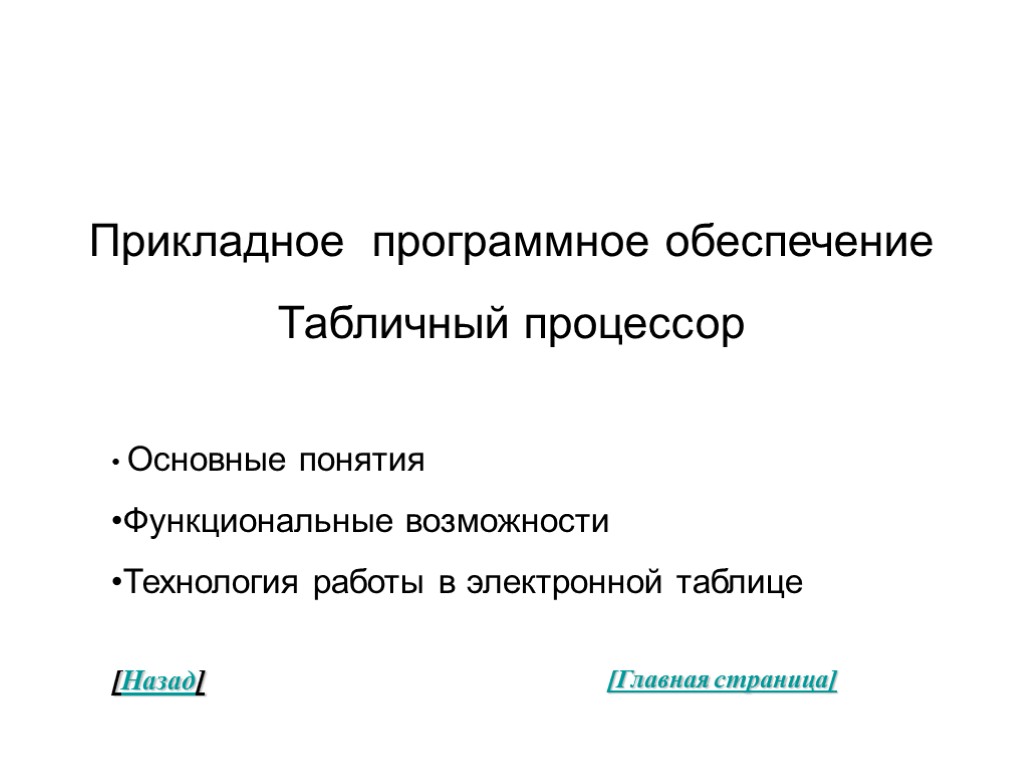 Прикладное программное обеспечение

Табличный процессор

• Основные понятия

•Функциональные возможности

•Технология работы в электронной таблице

[Назад]

[Главная страница]